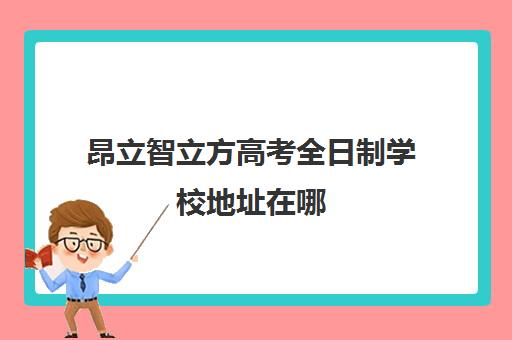 昂立智立方高考全日制学校地址在哪